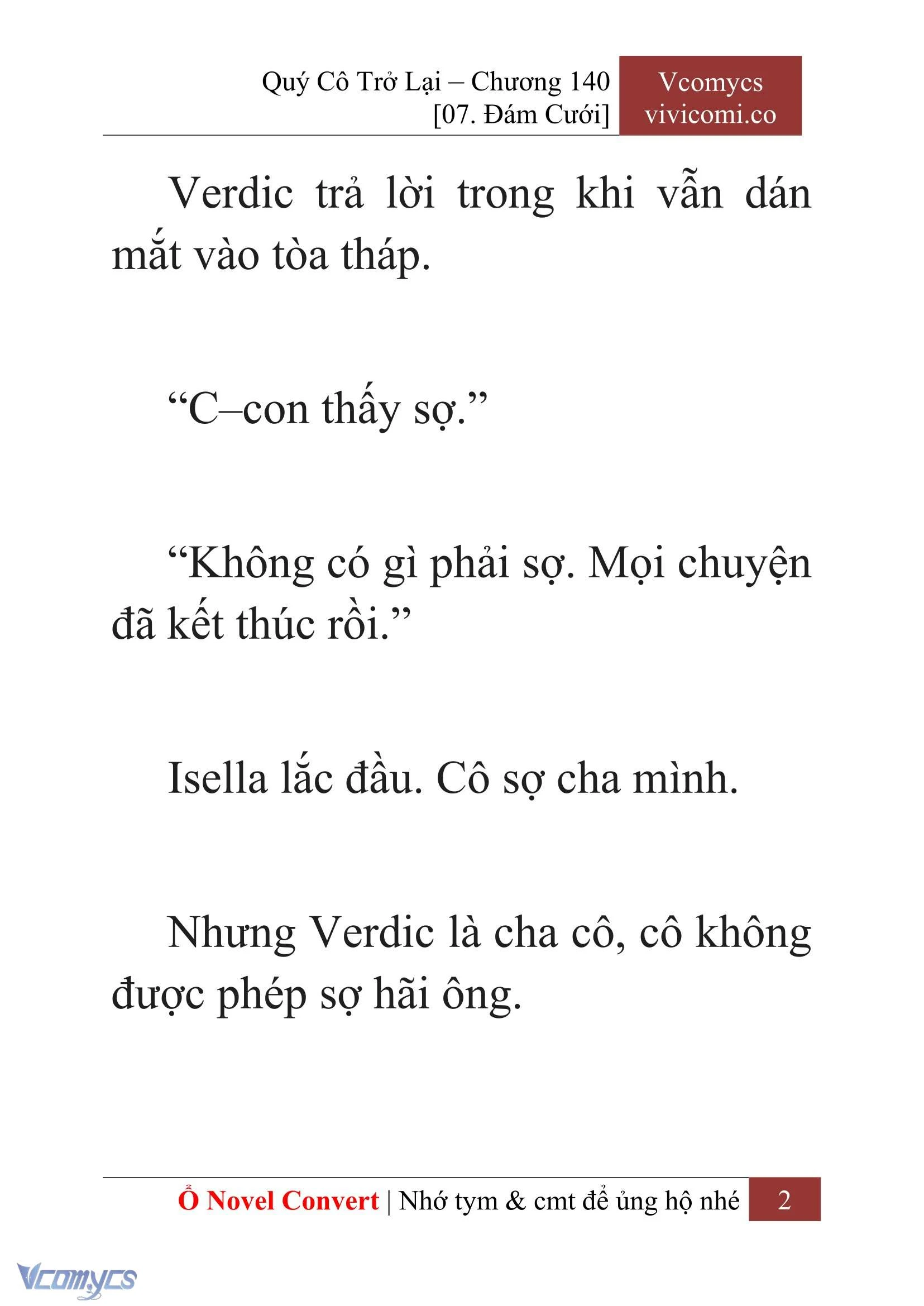 Quý Cô Trở Lại – Chương 140
[07. Đám Cưới]

Vcomycs
vivicomi.co

Verdic trả lời trong khi vẫn dán mắt vào tòa tháp.

“C–con thấy sợ.”

“Không có gì phải sợ. Mọi chuyện đã kết thúc rồi.”

Isella lắc đầu. Cô sợ cha mình.

Nhưng Verdic là cha cô, cô không được phép sợ hãi ông.

Ổ Novel Convert | Nhớ tym & cmt để ủng hộ nhé 2

Vcomycs